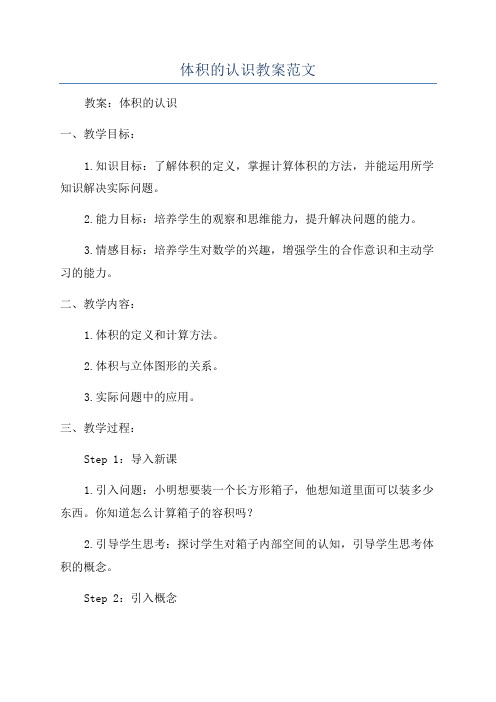 体积的认识教案范文

教案：体积的认识

一、教学目标：

1.知识目标：了解体积的定义，掌握计算体积的方法，并能运用所学知识解决实际问题。

2.能力目标：培养学生的观察和思维能力，提升解决问题的能力。

3.情感目标：培养学生对数学的兴趣，增强学生的合作意识和主动学习的能力。

二、教学内容：

1.体积的定义和计算方法。

2.体积与立体图形的关系。

3.实际问题中的应用。

三、教学过程：

Step 1：导入新课

1.引入问题：小明想要装一个长方形箱子，他想知道里面可以装多少东西。你知道怎么计算箱子的容积吗？

2.引导学生思考：探讨学生对箱子内部空间的认知，引导学生思考体积的概念。

Step 2：引入概念